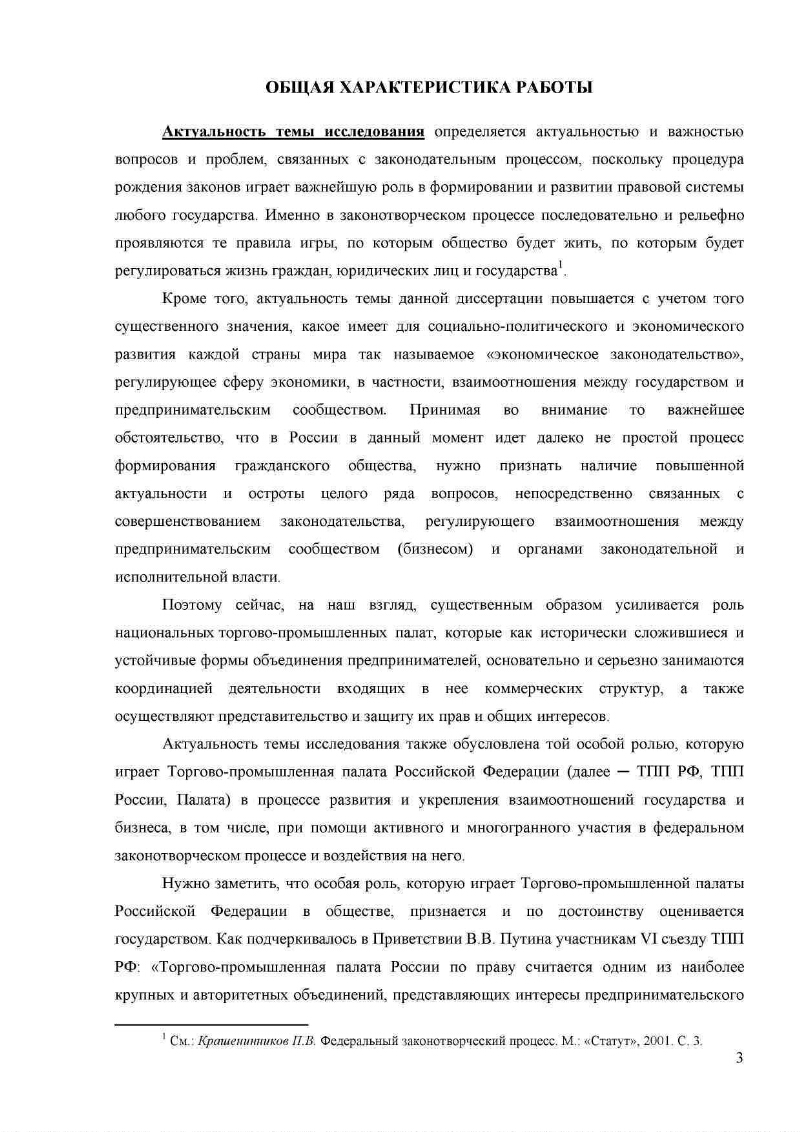 ОБЩАЯ ХАРАКТЕРИСТИКА РАБОТЫ

Актуальность темы исследования определяется актуальностью и важностью вопросов и проблем, связанных с законодательным процессом, поскольку процедура рождения законов играет важнейшую роль в формировании и развитии правовой системы любого государства. Именно в законотворческом процессе последовательно и рельефно проявляются те правила игры, по которым общество будет жить, по которым будет регулироваться жизнь граждан, юридических лиц и государства$^1$.

Кроме того, актуальность темы данной диссертации повышается с учетом того существенного значения, какое имеет для социально-политического и экономического развития каждой страны мира так называемое «экономическое законодательство», регулирующее сферу экономики, в частности, взаимоотношения между государством и предпринимательским сообществом. Принимая во внимание то важнейшее обстоятельство, что в России в данный момент идет далеко не простой процесс формирования гражданского общества, нужно признать наличие повышенной актуальности и остроты целого ряда вопросов, непосредственно связанных с совершенствованием законодательства, регулирующего взаимоотношения между предпринимательским сообществом (бизнесом) и органами законодательной и исполнительной власти.

Поэтому сейчас, на наш взгляд, существенным образом усиливается роль национальных торгово-промышленных палат, которые как исторически сложившиеся и устойчивые формы объединения предпринимателей, основательно и серьезно занимаются координацией деятельности входящих в нее коммерческих структур, а также осуществляют представительство и защиту их прав и общих интересов.

Актуальность темы исследования также обусловлена той особой ролью, которую играет Торгово-промышленная палата Российской Федерации (далее — ТПП РФ, ТПП России, Палата) в процессе развития и укрепления взаимоотношений государства и бизнеса, в том числе, при помощи активного и многогранного участия в федеральном законотворческом процессе и воздействия на него.

Нужно заметить, что особая роль, которую играет Торгово-промышленной палаты Российской Федерации в обществе, признается и по достоинству оценивается государством. Как подчеркивалось в Приветствии В.В. Путина участникам VI съезду ТПП РФ: «Торгово-промышленная палата России по праву считается одним из наиболее крупных и авторитетных объединений, представляющих интересы предпринимательского

$^1$ См.: Крашенинников П.В. Федеральный законотворческий процесс. М.: «Статут», 2001. С. 3.

3